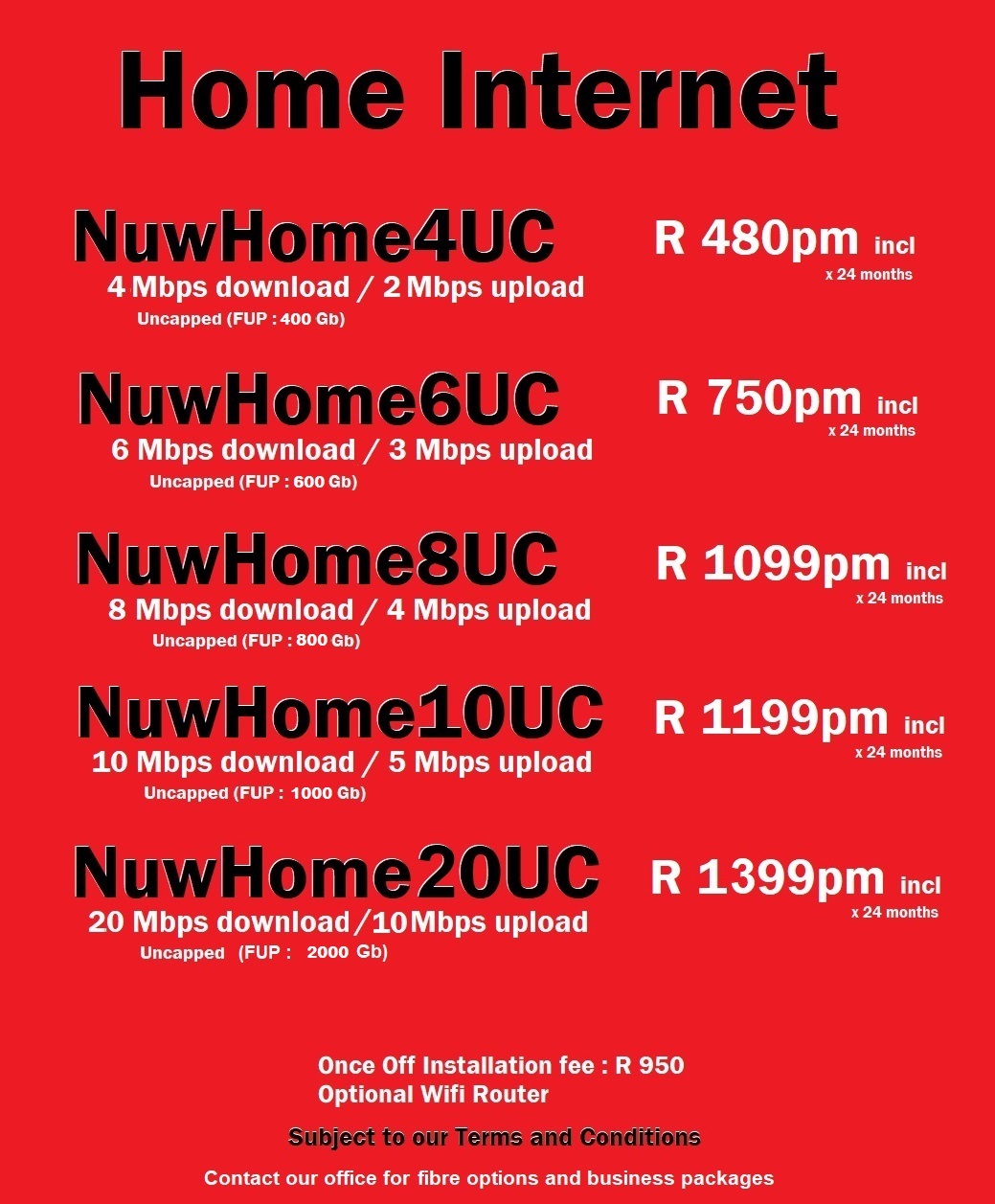 Home Internet

NuwHome4UC
4 Mbps download / 2 Mbps upload
Uncapped (FUP : 400 Gb)

R 480pm incl
x 24 months

NuwHome6UC
6 Mbps download / 3 Mbps upload
Uncapped (FUP : 600 Gb)

R 750pm incl
x 24 months

NuwHome8UC
8 Mbps download / 4 Mbps upload
Uncapped (FUP : 800 Gb)

R 1099pm incl
x 24 months

NuwHome10UC
10 Mbps download / 5 Mbps upload
Uncapped (FUP : 1000 Gb)

R 1199pm incl
x 24 months

NuwHome20UC
20 Mbps download / 10 Mbps upload
Uncapped (FUP : 2000 Gb)

R 1399pm incl
x 24 months

Once Off Installation fee : R 950
Optional Wifi Router

Subject to our Terms and Conditions

Contact our office for fibre options and business packages